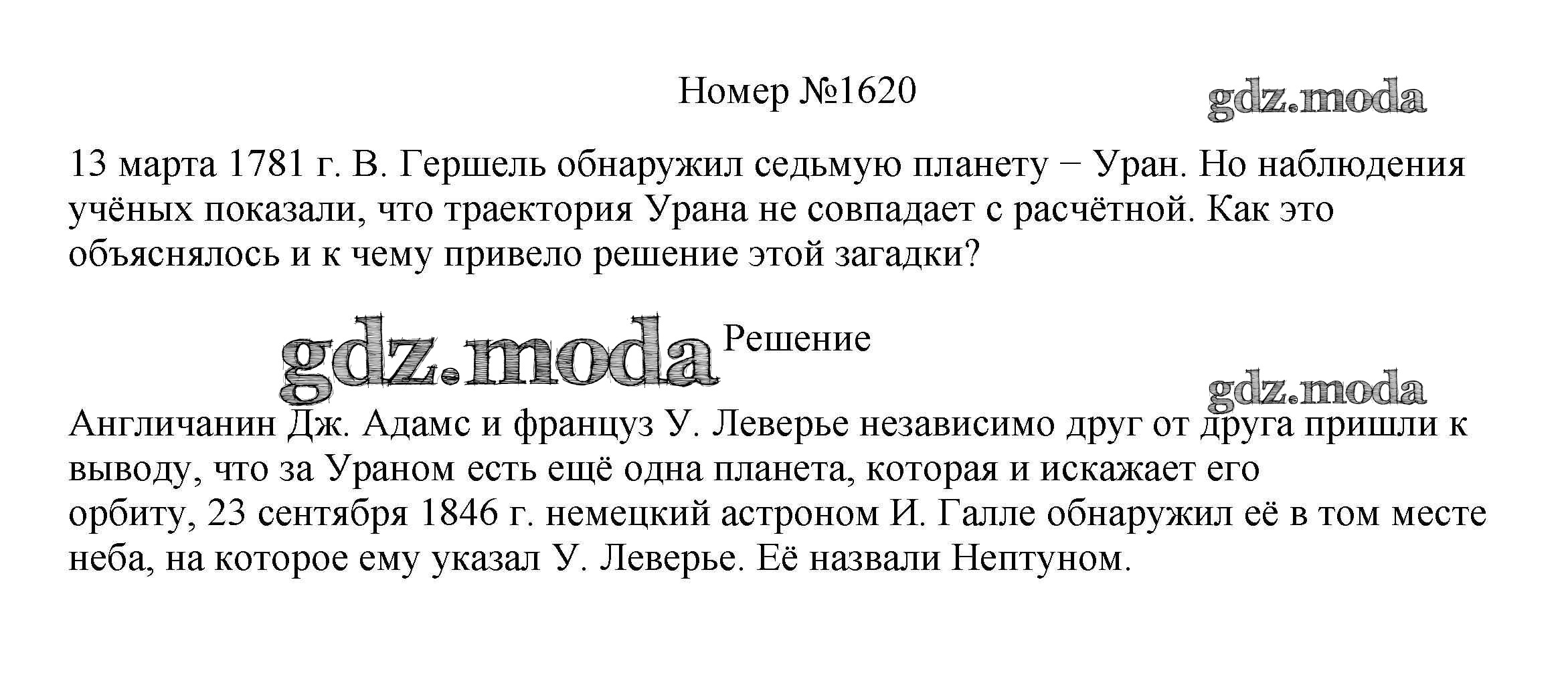 Номер №1620

gdz.moda

13 марта 1781 г. В. Гершель обнаружил седьмую планету − Уран. Но наблюдения учёных показали, что траектория Урана не совпадает с расчётной. Как это объяснялось и к чему привело решение этой загадки?

gdz.moda

Решение

gdz.moda

Англичанин Дж. Адамс и француз У. Леверье независимо друг от друга пришли к выводу, что за Ураном есть ещё одна планета, которая и искажает его орбиту, 23 сентября 1846 г. немецкий астроном И. Галле обнаружил её в том месте неба, на которое ему указал У. Леверье. Её назвали Нептуном.